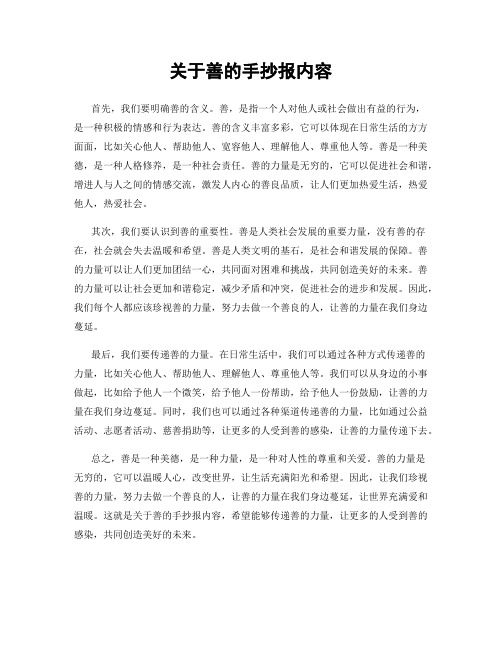 关于善的手抄报内容

首先，我们要明确善的含义。善，是指一个人对他人或社会做出有益的行为，是一种积极的情感和行为表达。善的含义丰富多彩，它可以体现在日常生活的方方面面，比如关心他人、帮助他人、宽容他人、理解他人、尊重他人等。善是一种美德，是一种人格修养，是一种社会责任。善的力量是无穷的，它可以促进社会和谐，增进人与人之间的情感交流，激发人内心的善良品质，让人们更加热爱生活，热爱他人，热爱社会。

其次，我们要认识到善的重要性。善是人类社会发展的重要力量，没有善的存在，社会就会失去温暖和希望。善是人类文明的基石，是社会和谐发展的保障。善的力量可以让人们更加团结一心，共同面对困难和挑战，共同创造美好的未来。善的力量可以让社会更加和谐稳定，减少矛盾和冲突，促进社会的进步和发展。因此，我们每个人都应该珍视善的力量，努力去做一个善良的人，让善的力量在我们身边蔓延。

最后，我们要传递善的力量。在日常生活中，我们可以通过各种方式传递善的力量，比如关心他人、帮助他人、理解他人、尊重他人等。我们可以从身边的小事做起，比如给予他人一个微笑，给予他人一份帮助，给予他人一份鼓励，让善的力量在我们身边蔓延。同时，我们也可以通过各种渠道传递善的力量，比如通过公益活动、志愿者活动、慈善捐助等，让更多的人受到善的感染，让善的力量传递下去。

总之，善是一种美德，是一种力量，是一种对人性的尊重和关爱。善的力量是无穷的，它可以温暖人心，改变世界，让生活充满阳光和希望。因此，让我们珍视善的力量，努力去做一个善良的人，让善的力量在我们身边蔓延，让世界充满爱和温暖。这就是关于善的手抄报内容，希望能够传递善的力量，让更多的人受到善的感染，共同创造美好的未来。